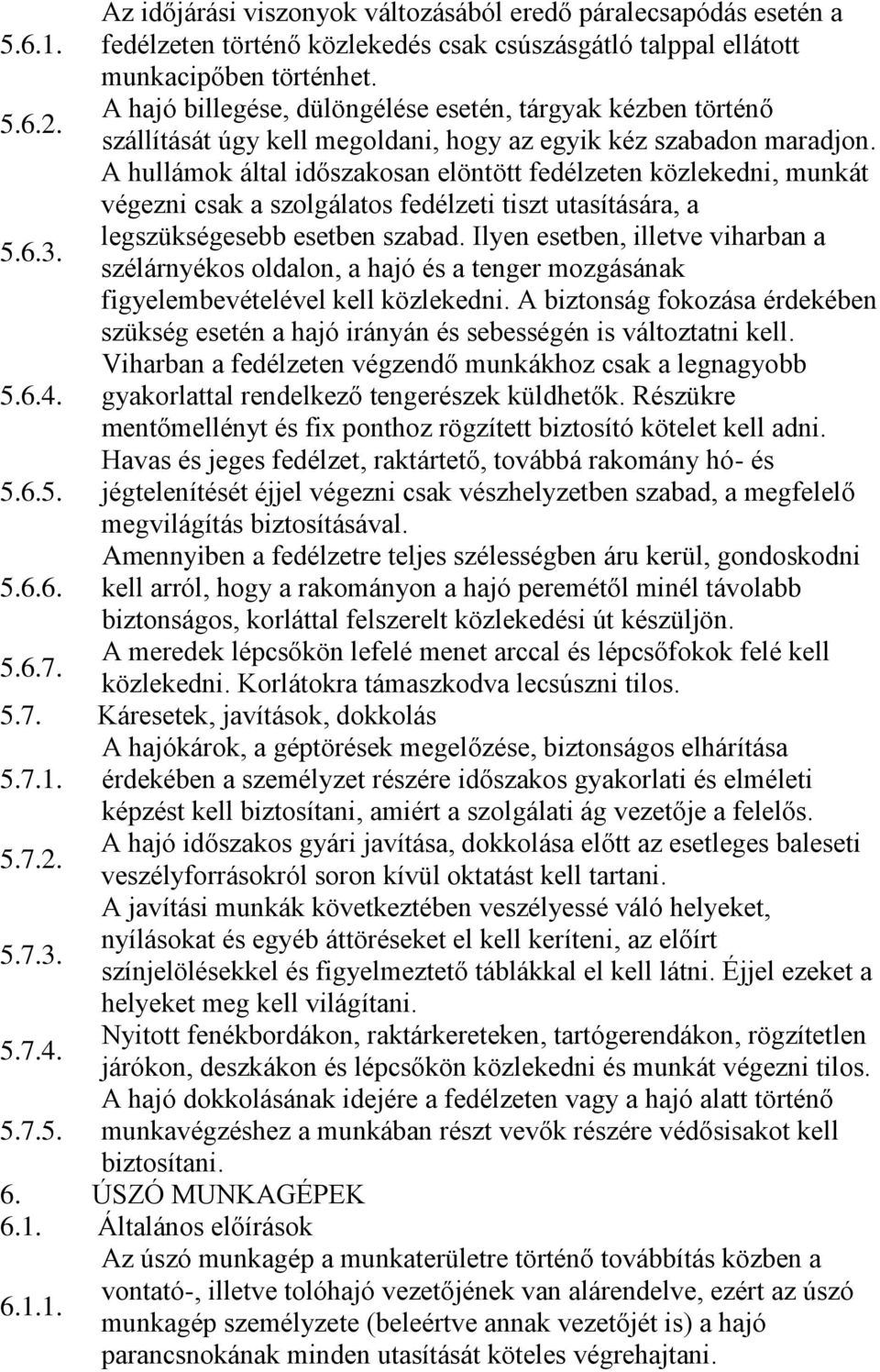 5.6.1. Az időjárási viszonyok változásából eredő páralecsapódás esetén a fedélzeten történő közlekedés csak csúszásgátló talppal ellátott munkacipőben történhet.

5.6.2. A hajó billegése, dülöngélése esetén, tárgyak kézben történő szállítását úgy kell megoldani, hogy az egyik kéz szabadon maradjon.

5.6.3. A hullámok által időszakosan elöntött fedélzeten közlekedni, munkát végezni csak a szolgálatos fedélzeti tiszt utasítására, a legszükségesebb esetben szabad. Ilyen esetben, illetve viharban a szélárnyékos oldalon, a hajó és a tenger mozgásának figyelembevételével kell közlekedni. A biztonság fokozása érdekében szükség esetén a hajó irányán és sebességén is változtatni kell.

5.6.4. Viharban a fedélzeten végzendő munkákhoz csak a legnagyobb gyakorlattal rendelkező tengerészek küldhetők. Részükre mentőmellényt és fix ponthoz rögzített biztosító kötelet kell adni.

5.6.5. Havas és jeges fedélzet, raktártető, továbbá rakomány hó- és jégtelenítését éjjel végezni csak vészhelyzetben szabad, a megfelelő megvilágítás biztosításával.

5.6.6. Amennyiben a fedélzetre teljes szélességben áru kerül, gondoskodni kell arról, hogy a rakományon a hajó peremétől minél távolabb biztonságos, korláttal felszerelt közlekedési út készüljön.

5.6.7. A meredek lépcsőkön lefelé menet arccal és lépcsőfokok felé kell közlekedni. Korlátokra támaszkodva lecsúszni tilos.

5.7. Káresetek, javítások, dokkolás

5.7.1. A hajókárok, a géptörések megelőzése, biztonságos elhárítása érdekében a személyzet részére időszakos gyakorlati és elméleti képzést kell biztosítani, amiért a szolgálati ág vezetője a felelős.

5.7.2. A hajó időszakos gyári javítása, dokkolása előtt az esetleges baleseti veszélyforrásokról soron kívül oktatást kell tartani.

5.7.3. A javítási munkák következtében veszélyessé váló helyeket, nyílásokat és egyéb áttöréseket el kell keríteni, az előírt színjelölésekkel és figyelmeztető táblákkal el kell látni. Éjjel ezeket a helyeket meg kell világítani.

5.7.4. Nyitott fenékbordákon, raktárkereteken, tartógerendákon, rögzítetlen járókon, deszkákon és lépcsőkön közlekedni és munkát végezni tilos.

5.7.5. A hajó dokkolásának idejére a fedélzeten vagy a hajó alatt történő munkavégzéshez a munkában részt vevők részére védősisakot kell biztosítani.

6. ÚSZÓ MUNKAGÉPEK

6.1. Általános előírások

6.1.1. Az úszó munkagép a munkaterületre történő továbbítás közben a vontató-, illetve tolóhajó vezetőjének van alárendelve, ezért az úszó munkagép személyzete (beleértve annak vezetőjét is) a hajó parancsnokának minden utasítását köteles végrehajtani.